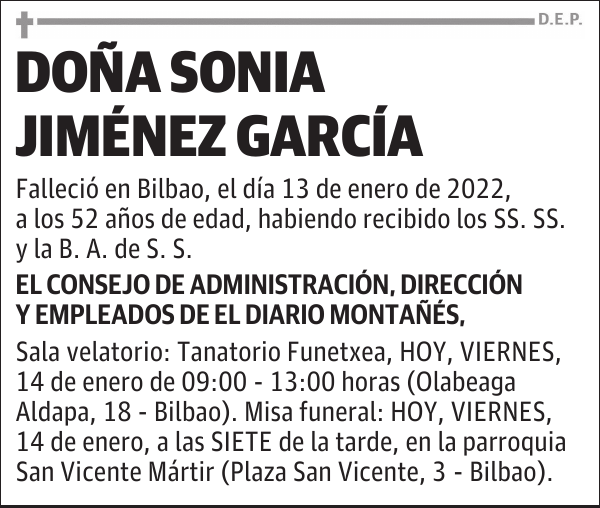 D.E.P.

DOÑA SONIA JIMÉNEZ GARCÍA

Falleció en Bilbao, el día 13 de enero de 2022, a los 52 años de edad, habiendo recibido los SS. SS. y la B. A. de S. S.

EL CONSEJO DE ADMINISTRACIÓN, DIRECCIÓN Y EMPLEADOS DE EL DIARIO MONTAÑÉS,

Sala velatorio: Tanatorio Funetxea, HOY, VIERNES, 14 de enero de 09:00 - 13:00 horas (Olabeaga Aldapa, 18 - Bilbao). Misa funeral: HOY, VIERNES, 14 de enero, a las SIETE de la tarde, en la parroquia San Vicente Mártir (Plaza San Vicente, 3 - Bilbao).